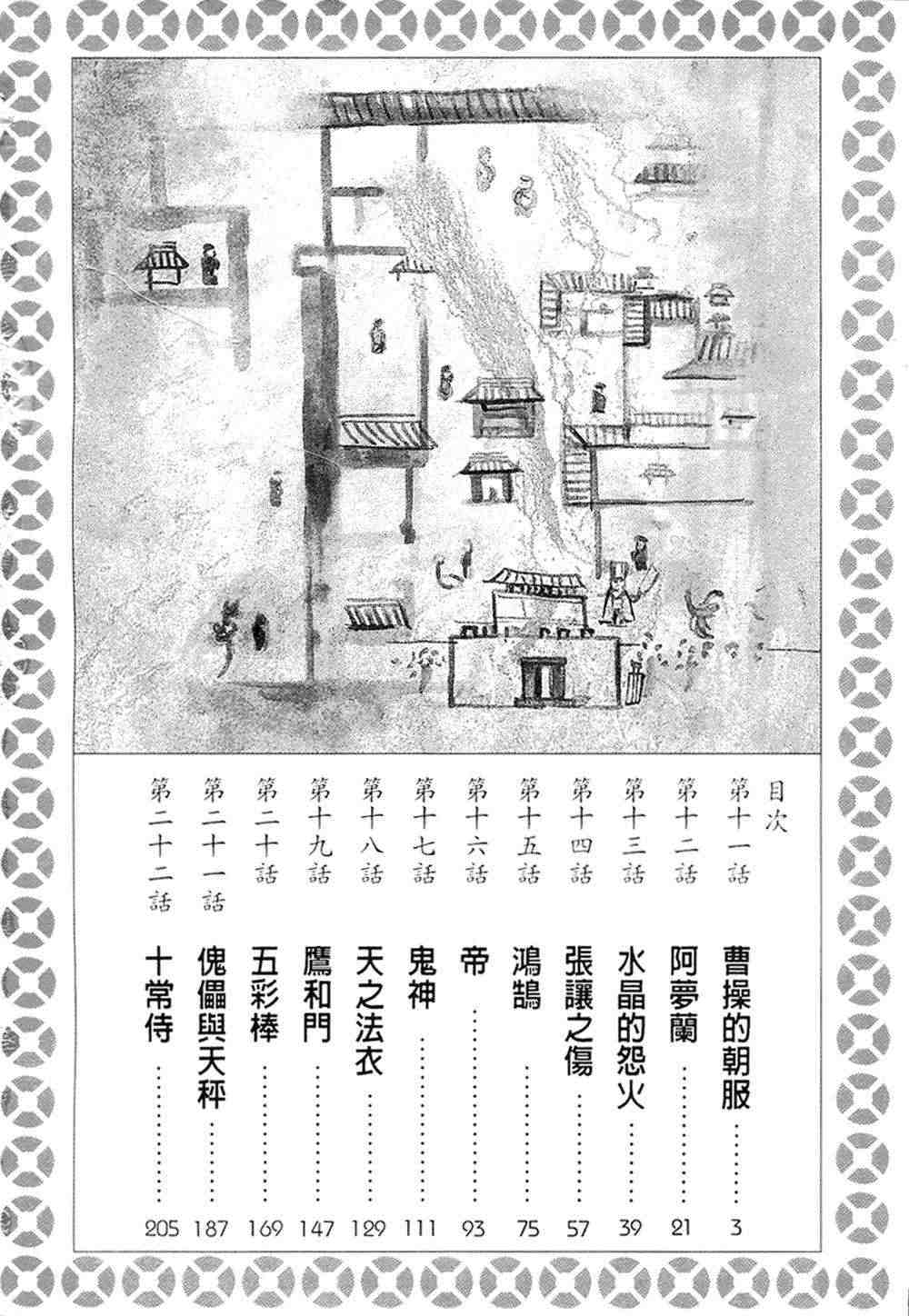 目次

第十一話 曹操的朝服 3

第十二話 阿夢蘭 21

第十三話 水晶的怨火 39

第十四話 張讓之傷 57

第十五話 鴻鵠 75

第十六話 帝 93

第十七話 鬼神 111

第十八話 天之法衣 129

第十九話 鷹和門 147

第二十話 五彩棒 169

第二十一話 傀儡與天秤 187

第二十二話 十常侍 205